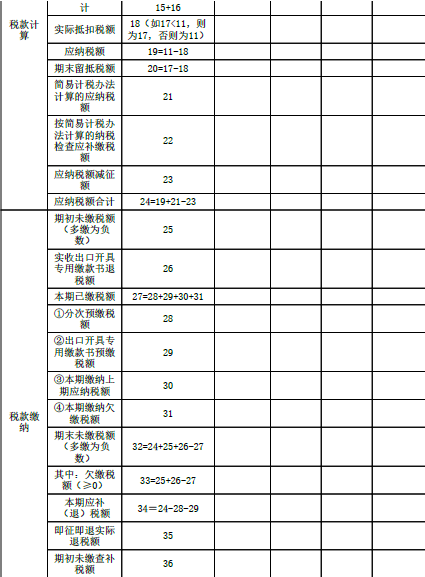 | | | | | | | |
|---|---|---|---|---|---|---|
| 税款计算 | 计 | 15+16 | | | | |
| | 实际抵扣税额 | 18（如17<11，则为17，否则为11） | | | | |
| | 应纳税额 | 19=11-18 | | | | |
| | 期末留抵税额 | 20=17-18 | | | | |
| | 简易计税办法计算的应纳税额 | 21 | | | | |
| | 按简易计税办法计算的纳税检查应补缴税额 | 22 | | | | |
| | 应纳税额减征额 | 23 | | | | |
| | 应纳税额合计 | 24=19+21-23 | | | | |
| 税款缴纳 | 期初未缴税额（多缴为负数） | 25 | | | | |
| | 实收出口开具专用缴款书退税额 | 26 | | | | |
| | 本期已缴税额 | 27=28+29+30+31 | | | | |
| | ①分次预缴税额 | 28 | | | | |
| | ②出口开具专用缴款书预缴税额 | 29 | | | | |
| | ③本期缴纳上期应纳税额 | 30 | | | | |
| | ④本期缴纳欠缴税额 | 31 | | | | |
| | 期末未缴税额（多缴为负数） | 32=24+25+26-27 | | | | |
| | 其中：欠缴税额（≥0） | 33=25+26-27 | | | | |
| | 本期应补（退）税额 | 34＝24-28-29 | | | | |
| | 即征即退实际退税额 | 35 | | | | |
| | 期初未缴查补税额 | 36 | | | | |